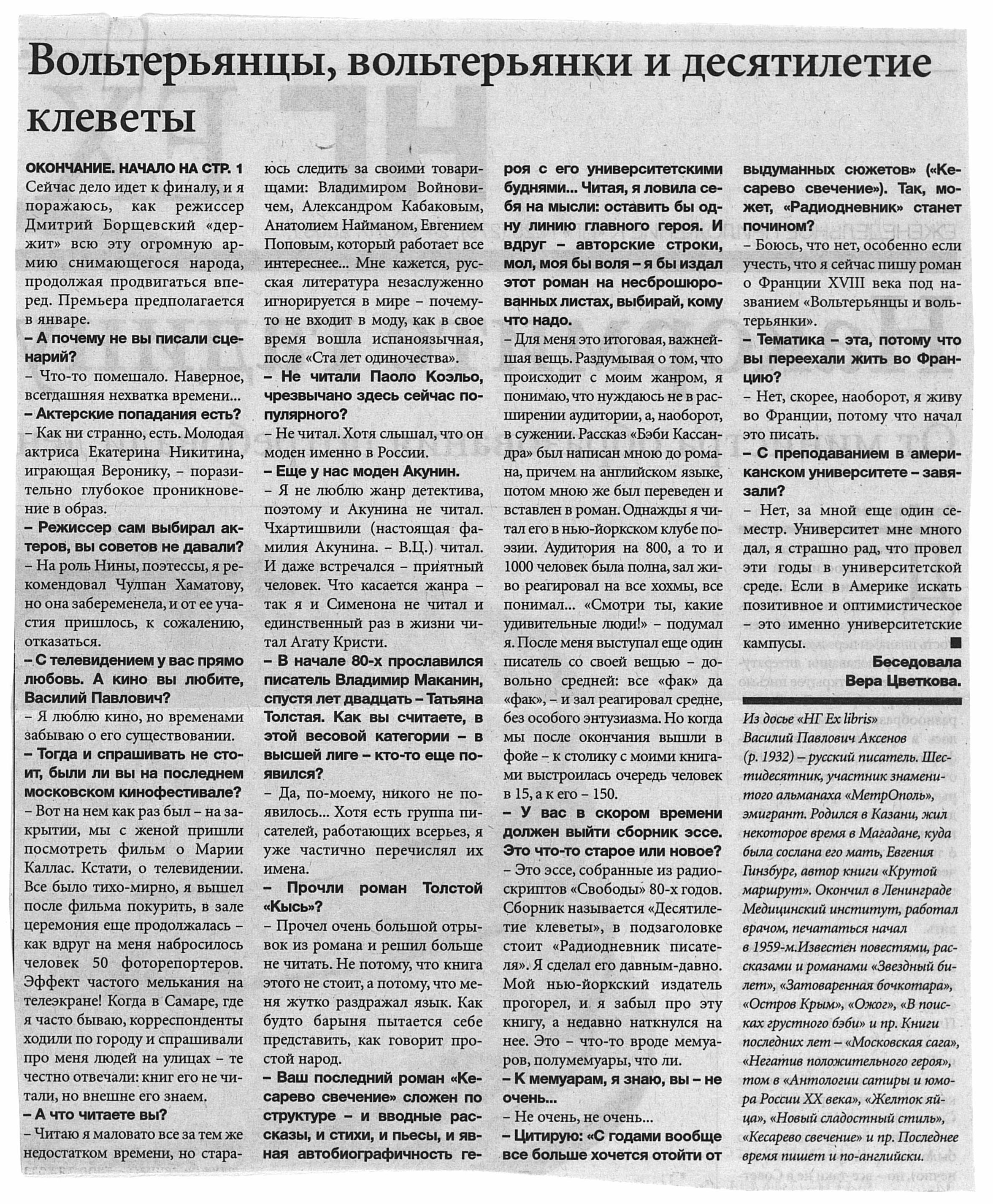 Вольтерьянцы, вольтерьянки и десятилетие клеветы

ОКОНЧАНИЕ. НАЧАЛО НА СТР. 1
Сейчас дело идет к финалу, и я поражаюсь, как режиссер Дмитрий Борщевский «держит» всю эту огромную армию снимающегося народа, продолжая продвигаться вперед. Премьера предполагается в январе.
– А почему не вы писали сценарий?
– Что-то помешало. Наверное, всегдашняя нехватка времени...
– Актерские попадания есть?
– Как ни странно, есть. Молодая актриса Екатерина Никитина, играющая Веронику, – поразительно глубокое проникновение в образ.
– Режиссер сам выбирал актеров, вы советов не давали?
– На роль Нины, поэтессы, я рекомендовал Чулпан Хаматову, но она забеременела, и от ее участия пришлось, к сожалению, отказаться.
– С телевидением у вас прямо любовь. А кино вы любите, Василий Павлович?
– Я люблю кино, но временами забываю о его существовании.
– Тогда и спрашивать не стоит, были ли вы на последнем московском кинофестивале?
– Вот на нем как раз был – на закрытии, мы с женой пришли посмотреть фильм о Марии Каллас. Кстати, о телевидении. Все было тихо-мирно, я вышел после фильма покурить, в зале церемония еще продолжалась – как вдруг на меня набросилось человек 50 фоторепортеров. Эффект частого мелькания на телеэкране! Когда в Самаре, где я часто бываю, корреспонденты ходили по городу и спрашивали про меня людей на улицах – те честно отвечали: книг его не читали, но внешне его знаем.
– А что читаете вы?
– Читаю я маловато все за тем же недостатком времени, но стараюсь следить за своими товарищами: Владимиром Войновичем, Александром Кабаковым, Анатолием Найманом, Евгением Поповым, который работает все интереснее... Мне кажется, русская литература незаслуженно игнорируется в мире – почему-то не входит в моду, как в свое время вошла испаноязычная, после «Ста лет одиночества».
– Не читали Паоло Коэльо, чрезвычано здесь сейчас популярного?
– Не читал. Хотя слышал, что он моден именно в России.
– Еще у нас моден Акунин.
– Я не люблю жанр детектива, поэтому и Акунина не читал. Чхартишвили (настоящая фамилия Акунина. – В.Ц.) читал. И даже встречался – приятный человек. Что касается жанра – так я и Сименона не читал и единственный раз в жизни читал Агату Кристи.
– В начале 80-х прославился писатель Владимир Маканин, спустя лет двадцать – Татьяна Толстая. Как вы считаете, в этой весовой категории – в высшей лиге – кто-то еще появился?
– Да, по-моему, никого не появилось... Хотя есть группа писателей, работающих всерьез, я уже частично перечислял их имена.
– Прочли роман Толстой «Кысь»?
– Прочел очень большой отрывок из романа и решил больше не читать. Не потому, что книга этого не стоит, а потому, что меня жутко раздражал язык. Как будто барыня пытается себе представить, как говорит простой народ.
– Ваш последний роман «Кесарево свечение» сложен по структуре – и вводные рассказы, и стихи, и пьесы, и явная автобиографичность героя с его университетскими буднями... Читая, я ловила себя на мысли: оставить бы одну линию главного героя. И вдруг – авторские строки, мол, моя бы воля – я бы издал этот роман на несброшюрованных листах, выбирай, кому что надо.
– Для меня это итоговая, важнейшая вещь. Раздумывая о том, что происходит с моим жанром, я понимаю, что нуждаюсь не в расширении аудитории, а, наоборот, в сужении. Рассказ «Бэби Кассандра» был написан мною до романа, причем на английском языке, потом мною же был переведен и вставлен в роман. Однажды я читал его в нью-йоркском клубе поэзии. Аудитория на 800, а то и 1000 человек была полна, зал живо реагировал на все хохмы, все понимал... «Смотри ты, какие удивительные люди!» – подумал я. После меня выступал еще один писатель со своей вещью – довольно средней: все «фак» да «фак», – и зал реагировал средне, без особого энтузиазма. Но когда мы после окончания вышли в фойе – к столику с моими книгами выстроилась очередь человек в 15, а к его – 150.
– У вас в скором времени должен выйти сборник эссе. Это что-то старое или новое?
– Это эссе, собранные из радиоскриптов «Свободы» 80-х годов. Сборник называется «Десятилетие клеветы», в подзаголовке стоит «Радиодневник писателя». Я сделал его давным-давно. Мой нью-йоркский издатель прогорел, и я забыл про эту книгу, а недавно наткнулся на нее. Это – что-то вроде мемуаров, полумемуары, что ли.
– К мемуарам, я знаю, вы – не очень...
– Не очень, не очень...
– Цитирую: «С годами вообще все больше хочется отойти от выдуманных сюжетов» («Кесарево свечение»). Так, может, «Радиодневник» станет почином?
– Боюсь, что нет, особенно если учесть, что я сейчас пишу роман о Франции XVIII века под названием «Вольтерьянцы и вольтерьянки».
– Тематика – эта, потому что вы переехали жить во Францию?
– Нет, скорее, наоборот, я живу во Франции, потому что начал это писать.
– С преподаванием в американском университете – завязали?
– Нет, за мной еще один семестр. Университет мне много дал, я страшно рад, что провел эти годы в университетской среде. Если в Америке искать позитивное и оптимистическое – это именно университетские кампусы.

Беседовала
Вера Цветкова.

Из досье «НГ Ex libris»
Василий Павлович Аксенов (р. 1932) – русский писатель. Шестидесятник, участник знаменитого альманаха «МетрОполь», эмигрант. Родился в Казани, жил некоторое время в Магадане, куда была сослана его мать, Евгения Гинзбург, автор книги «Крутой маршрут». Окончил в Ленинграде Медицинский институт, работал врачом, печататься начал в 1959-м.Известен повестями, рассказами и романами «Звездный билет», «Затоваренная бочкотара», «Остров Крым», «Ожог», «В поисках грустного бэби» и пр. Книги последних лет – «Московская сага», «Негатив положительного героя», том в «Антологии сатиры и юмора России XX века», «Желток яйца», «Новый сладостный стиль», «Кесарево свечение» и пр. Последнее время пишет и по-английски.